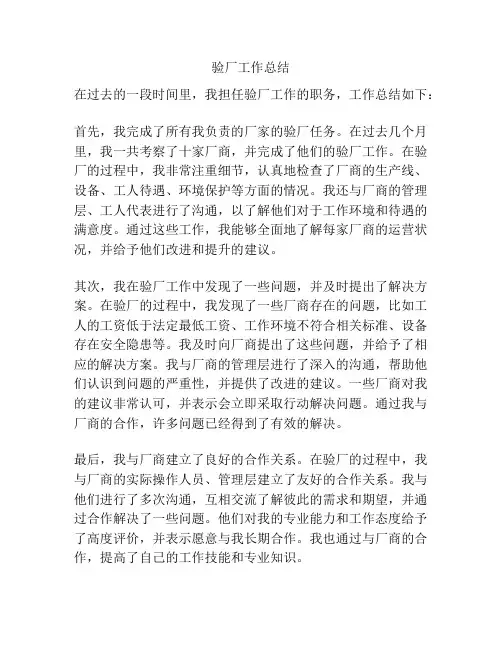 验厂工作总结

在过去的一段时间里，我担任验厂工作的职务，工作总结如下：

首先，我完成了所有我负责的厂家的验厂任务。在过去几个月里，我一共考察了十家厂商，并完成了他们的验厂工作。在验厂的过程中，我非常注重细节，认真地检查了厂商的生产线、设备、工人待遇、环境保护等方面的情况。我还与厂商的管理层、工人代表进行了沟通，以了解他们对于工作环境和待遇的满意度。通过这些工作，我能够全面地了解每家厂商的运营状况，并给予他们改进和提升的建议。

其次，我在验厂工作中发现了一些问题，并及时提出了解决方案。在验厂的过程中，我发现了一些厂商存在的问题，比如工人的工资低于法定最低工资、工作环境不符合相关标准、设备存在安全隐患等。我及时向厂商提出了这些问题，并给予了相应的解决方案。我与厂商的管理层进行了深入的沟通，帮助他们认识到问题的严重性，并提供了改进的建议。一些厂商对我的建议非常认可，并表示会立即采取行动解决问题。通过我与厂商的合作，许多问题已经得到了有效的解决。

最后，我与厂商建立了良好的合作关系。在验厂的过程中，我与厂商的实际操作人员、管理层建立了友好的合作关系。我与他们进行了多次沟通，互相交流了解彼此的需求和期望，并通过合作解决了一些问题。他们对我的专业能力和工作态度给予了高度评价，并表示愿意与我长期合作。我也通过与厂商的合作，提高了自己的工作技能和专业知识。